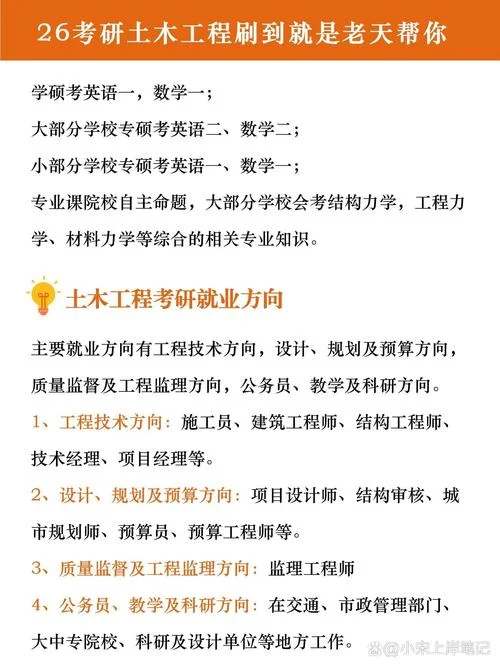 26考研土木工程刷到就是老天帮你

学硕考英语一，数学一；
大部分学校专硕考英语二、数学二；
小部分学校专硕考英语一、数学一；
专业课院校自主命题，大部分学校会考结构力学，工程力学、材料力学等综合的相关专业知识。

土木工程考研就业方向

主要就业方向有工程技术方向，设计、规划及预算方向，质量监督及工程监理方向，公务员、教学及科研方向。
1、工程技术方向：施工员、建筑工程师、结构工程师、技术经理、项目经理等。
2、设计、规划及预算方向：项目设计师、结构审核、城市规划师、预算员、预算工程师等。
3、质量监督及工程监理方向：监理工程师
4、公务员、教学及科研方向：在交通、市政管理部门、大中专院校、科研及设计单位等地方工作。

@小宋上岸笔记